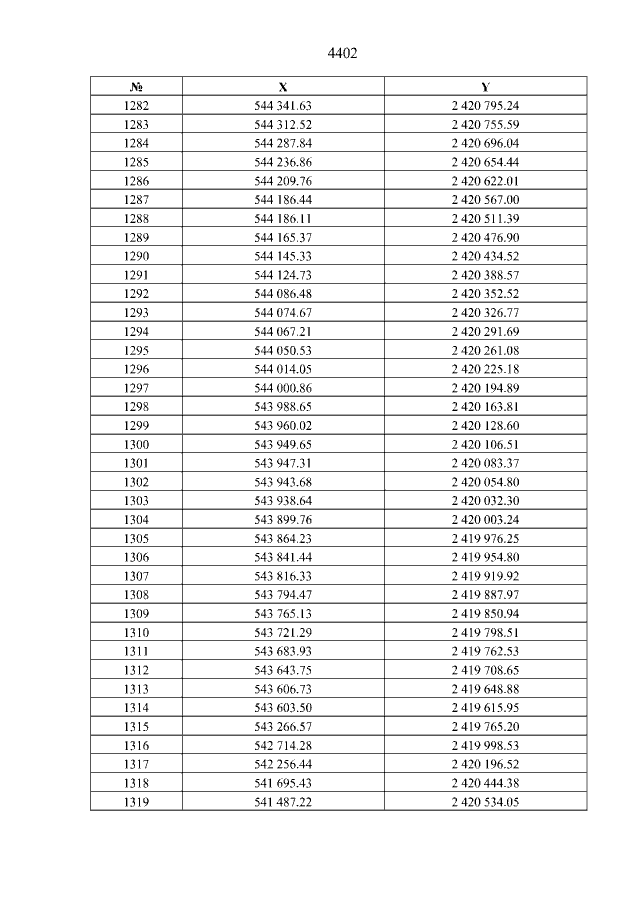 4402

| № | X | Y |
|---|---|---|
| 1282 | 544 341.63 | 2 420 795.24 |
| 1283 | 544 312.52 | 2 420 755.59 |
| 1284 | 544 287.84 | 2 420 696.04 |
| 1285 | 544 236.86 | 2 420 654.44 |
| 1286 | 544 209.76 | 2 420 622.01 |
| 1287 | 544 186.44 | 2 420 567.00 |
| 1288 | 544 186.11 | 2 420 511.39 |
| 1289 | 544 165.37 | 2 420 476.90 |
| 1290 | 544 145.33 | 2 420 434.52 |
| 1291 | 544 124.73 | 2 420 388.57 |
| 1292 | 544 086.48 | 2 420 352.52 |
| 1293 | 544 074.67 | 2 420 326.77 |
| 1294 | 544 067.21 | 2 420 291.69 |
| 1295 | 544 050.53 | 2 420 261.08 |
| 1296 | 544 014.05 | 2 420 225.18 |
| 1297 | 544 000.86 | 2 420 194.89 |
| 1298 | 543 988.65 | 2 420 163.81 |
| 1299 | 543 960.02 | 2 420 128.60 |
| 1300 | 543 949.65 | 2 420 106.51 |
| 1301 | 543 947.31 | 2 420 083.37 |
| 1302 | 543 943.68 | 2 420 054.80 |
| 1303 | 543 938.64 | 2 420 032.30 |
| 1304 | 543 899.76 | 2 420 003.24 |
| 1305 | 543 864.23 | 2 419 976.25 |
| 1306 | 543 841.44 | 2 419 954.80 |
| 1307 | 543 816.33 | 2 419 919.92 |
| 1308 | 543 794.47 | 2 419 887.97 |
| 1309 | 543 765.13 | 2 419 850.94 |
| 1310 | 543 721.29 | 2 419 798.51 |
| 1311 | 543 683.93 | 2 419 762.53 |
| 1312 | 543 643.75 | 2 419 708.65 |
| 1313 | 543 606.73 | 2 419 648.88 |
| 1314 | 543 603.50 | 2 419 615.95 |
| 1315 | 543 266.57 | 2 419 765.20 |
| 1316 | 542 714.28 | 2 419 998.53 |
| 1317 | 542 256.44 | 2 420 196.52 |
| 1318 | 541 695.43 | 2 420 444.38 |
| 1319 | 541 487.22 | 2 420 534.05 |